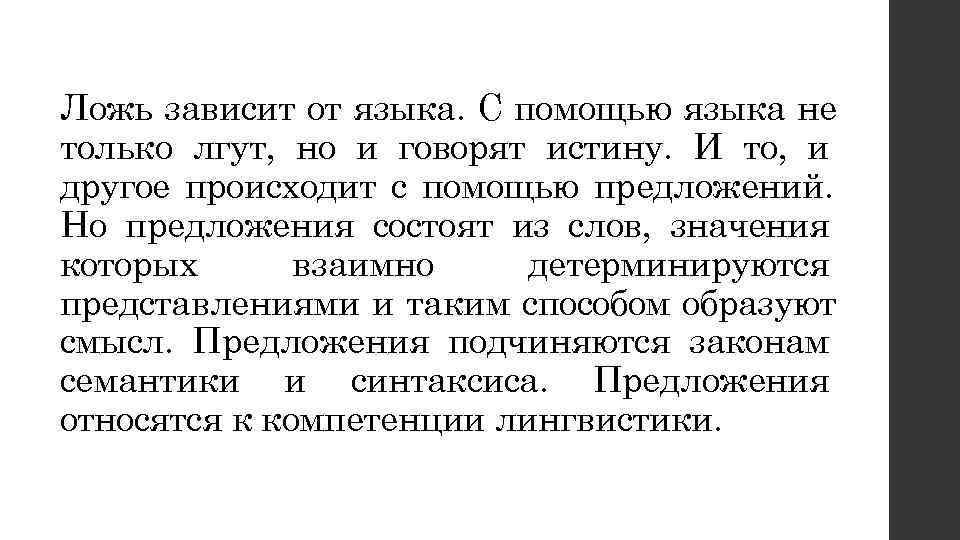 Ложь зависит от языка. С помощью языка не только лгут, но и говорят истину. И то, и другое происходит с помощью предложений. Но предложения состоят из слов, значения которых взаимно детерминируются представлениями и таким способом образуют смысл. Предложения подчиняются законам семантики и синтаксиса. Предложения относятся к компетенции лингвистики.